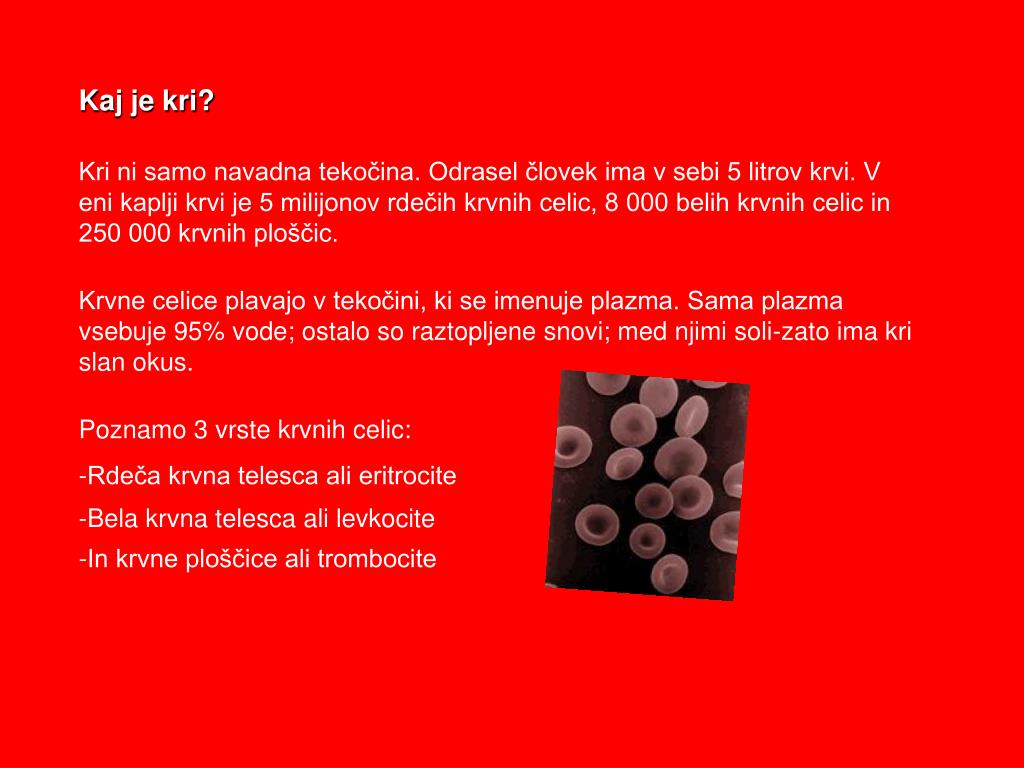 Kaj je kri?

Kri ni samo navadna tekočina. Odrasel človek ima v sebi 5 litrov krvi. V eni kaplji krvi je 5 milijonov rdečih krvnih celic, 8 000 belih krvnih celic in 250 000 krvnih ploščic.

Krvne celice plavajo v tekočini, ki se imenuje plazma. Sama plazma vsebuje 95% vode; ostalo so raztopljene snovi; med njimi soli-zato ima kri slan okus.

Poznamo 3 vrste krvnih celic:

-Rdeča krvna telesca ali eritrocite

-Bela krvna telesca ali levkocite

-In krvne ploščice ali trombocite